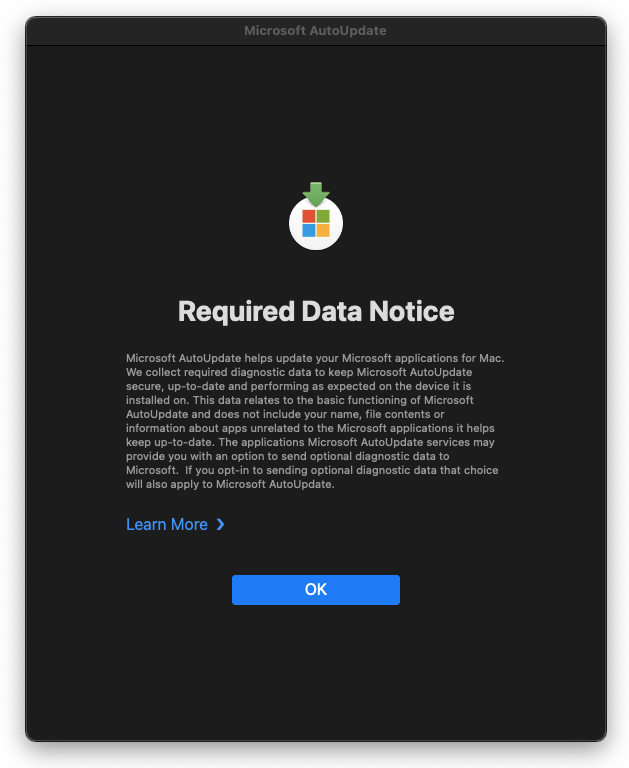 Microsoft AutoUpdate

Required Data Notice

Microsoft AutoUpdate helps update your Microsoft applications for Mac. We collect required diagnostic data to keep Microsoft AutoUpdate secure, up-to-date and performing as expected on the device it is installed on. This data relates to the basic functioning of Microsoft AutoUpdate and does not include your name, file contents or information about apps unrelated to the Microsoft applications it helps keep up-to-date. The applications Microsoft AutoUpdate services may provide you with an option to send optional diagnostic data to Microsoft. If you opt-in to sending optional diagnostic data that choice will also apply to Microsoft AutoUpdate.

Learn More ›

OK